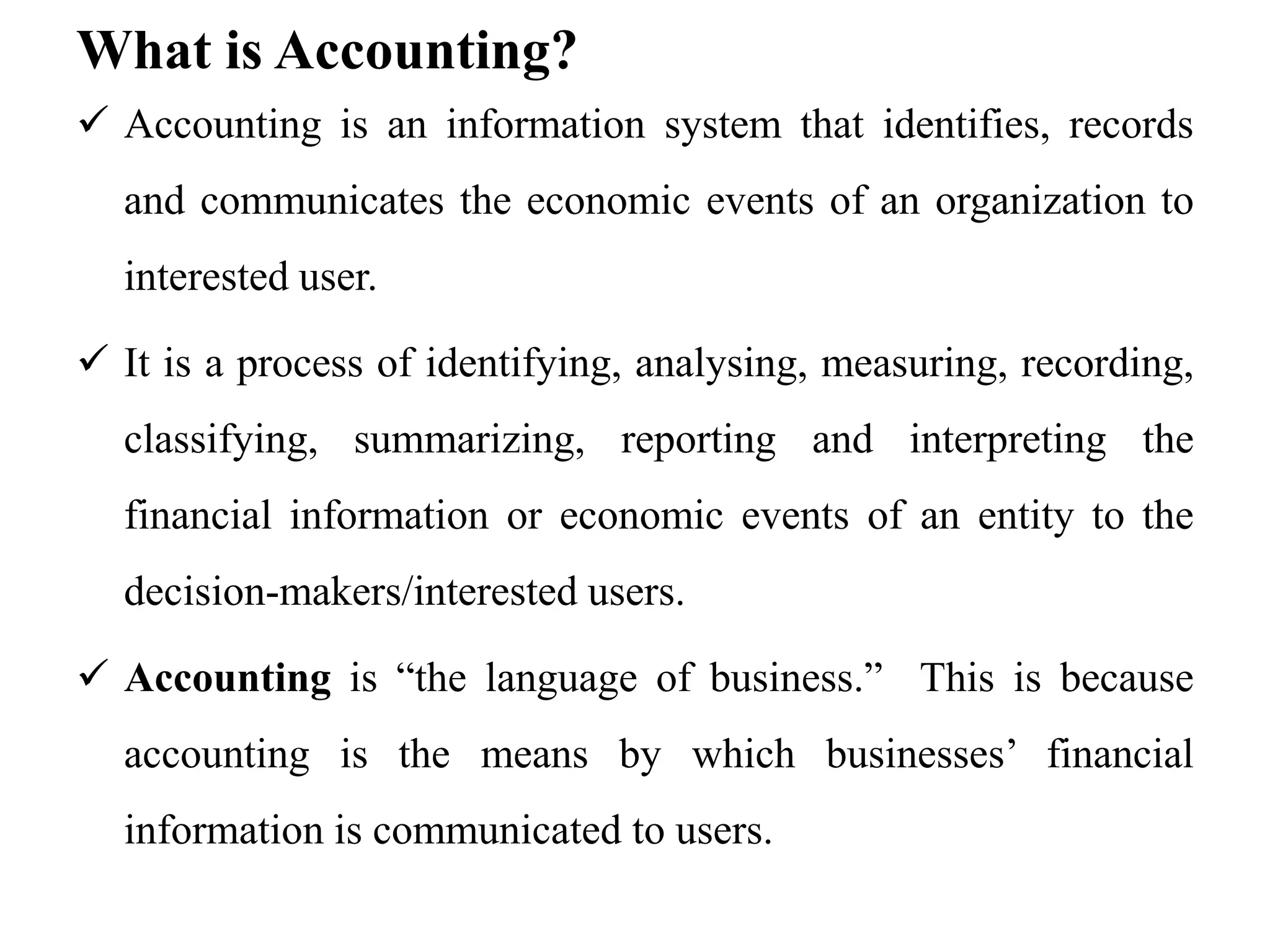 What is Accounting?

✓ Accounting is an information system that identifies, records and communicates the economic events of an organization to interested user.

✓ It is a process of identifying, analysing, measuring, recording, classifying, summarizing, reporting and interpreting the financial information or economic events of an entity to the decision-makers/interested users.

✓ Accounting is “the language of business.” This is because accounting is the means by which businesses’ financial information is communicated to users.